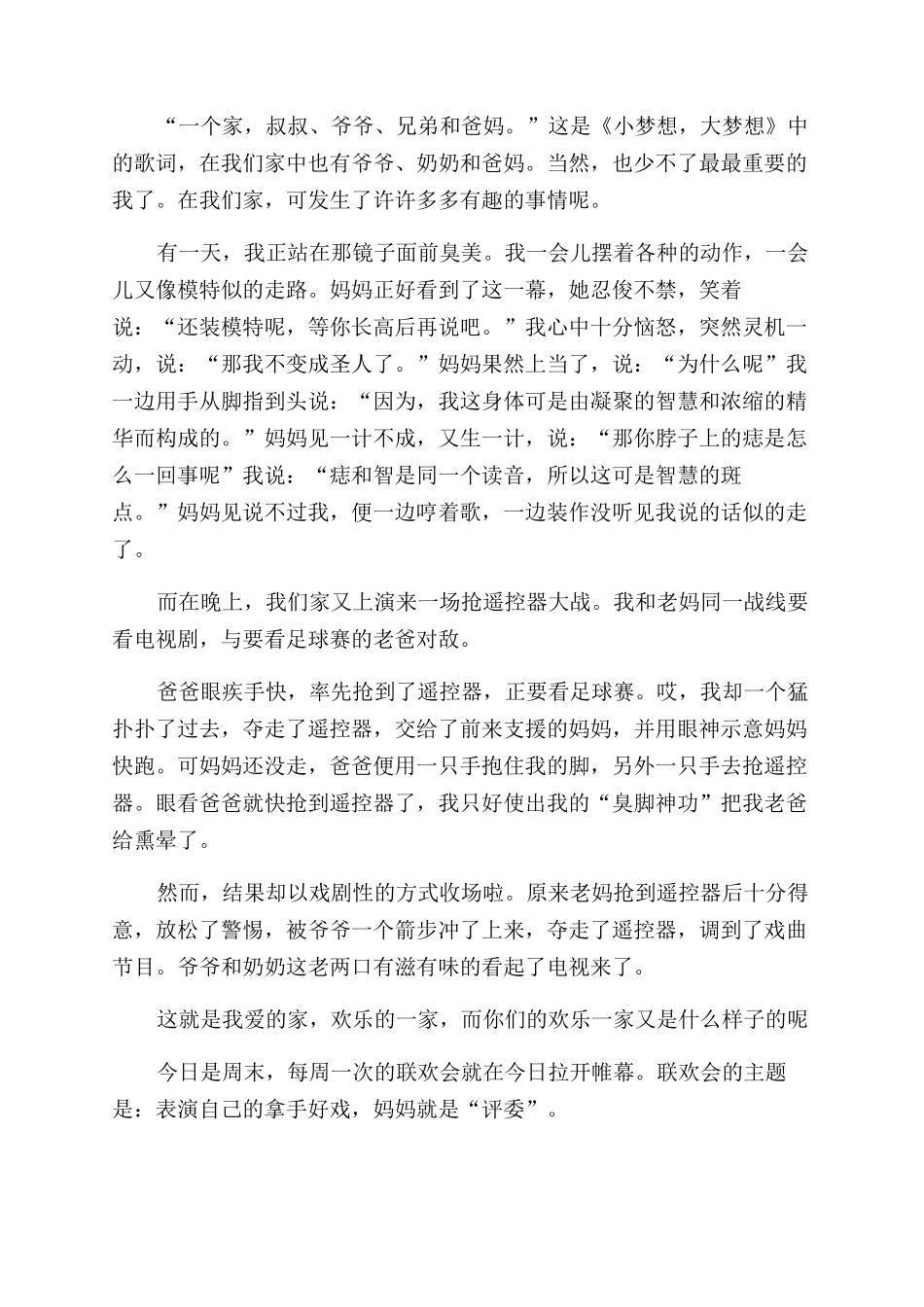 “一个家，叔叔、爷爷、兄弟和爸妈。”这是《小梦想，大梦想》中的歌词，在我们家中也有爷爷、奶奶和爸妈。当然，也少不了最最重要的我了。在我们家，可发生了许许多多有趣的事情呢。

有一天，我正站在那镜子面前臭美。我一会儿摆着各种的动作，一会儿又像模特似的走路。妈妈正好看到了这一幕，她忍俊不禁，笑着说：“还装模特呢，等你长高后再说吧。”我心中十分恼怒，突然灵机一动，说：“那我不变成圣人了。”妈妈果然上当了，说：“为什么呢”我一边用手从脚指到头说：“因为，我这身体可是由凝聚的智慧和浓缩的精华而构成的。”妈妈见一计不成，又生一计，说：“那你脖子上的痣是怎么一回事呢”我说：“痣和智是同一个读音，所以这可是智慧的斑点。”妈妈见说不过我，便一边哼着歌，一边装作没听见我说的话似的走了。

而在晚上，我们家又上演来一场抢遥控器大战。我和老妈同一战线要看电视剧，与要看足球赛的老爸对敌。

爸爸眼疾手快，率先抢到了遥控器，正要看足球赛。哎，我却一个猛扑扑了过去，夺走了遥控器，交给了前来支援的妈妈，并用眼神示意妈妈快跑。可妈妈还没走，爸爸便用一只手抱住我的脚，另外一只手去抢遥控器。眼看爸爸就快抢到遥控器了，我只好使出我的“臭脚神功”把我老爸给熏晕了。

然而，结果却以戏剧性的方式收场啦。原来老妈抢到遥控器后十分得意，放松了警惕，被爷爷一个箭步冲了上来，夺走了遥控器，调到了戏曲节目。爷爷和奶奶这老两口有滋有味的看起了电视来了。

这就是我爱的家，欢乐的一家，而你们的欢乐一家又是什么样子的呢

今日是周末，每周一次的联欢会就在今日拉开帷幕。联欢会的主题是：表演自己的拿手好戏，妈妈就是“评委”。